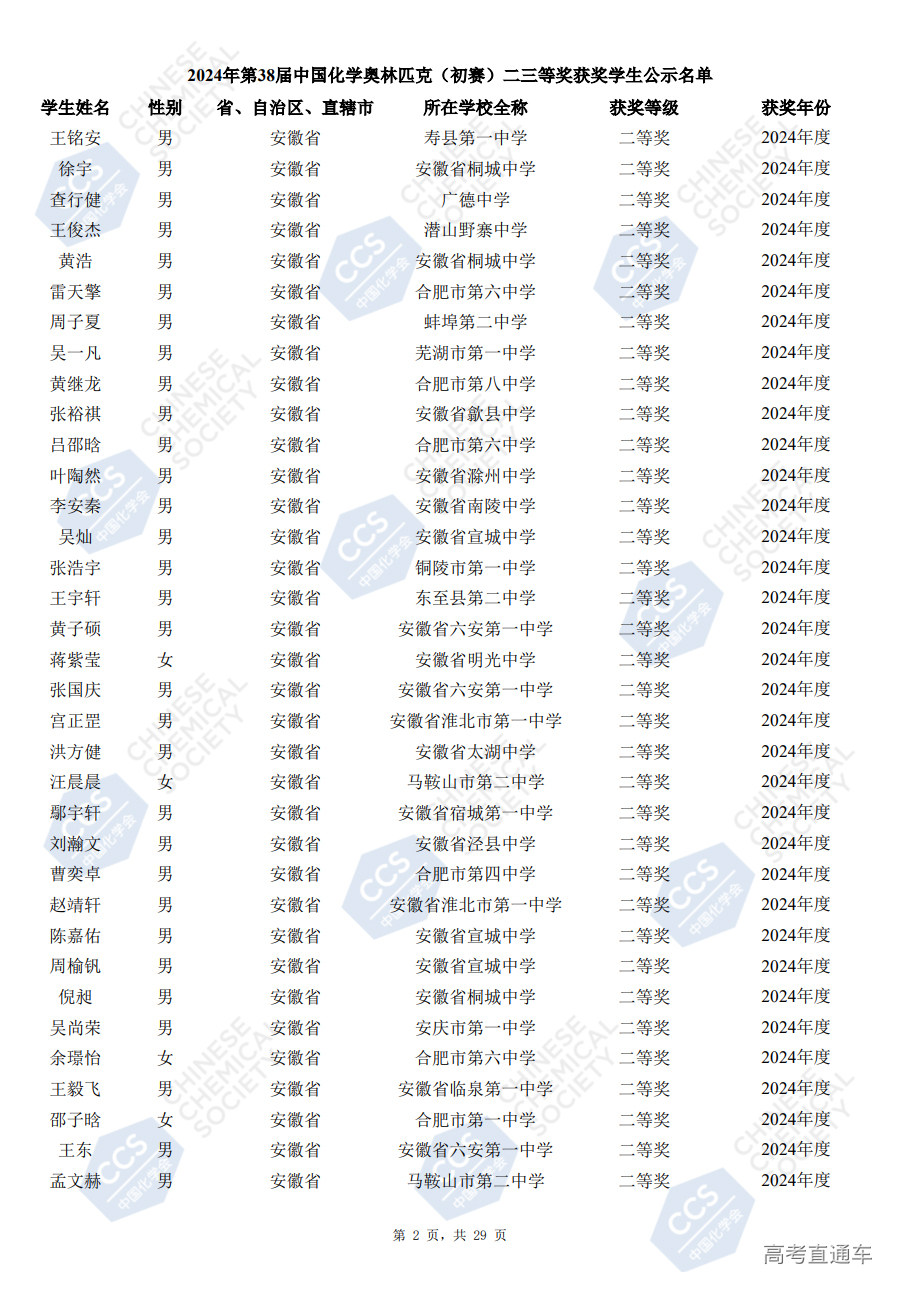 2024年第38届中国化学奥林匹克（初赛）二三等奖获奖学生公示名单

| 学生姓名 | 性别 | 省、自治区、直辖市 | 所在学校全称 | 获奖等级 | 获奖年份 |
|---|---|---|---|---|---|
| 王铭安 | 男 | 安徽省 | 寿县第一中学 | 二等奖 | 2024年度 |
| 徐宇 | 男 | 安徽省 | 安徽省桐城中学 | 二等奖 | 2024年度 |
| 查行健 | 男 | 安徽省 | 广德中学 | 二等奖 | 2024年度 |
| 王俊杰 | 男 | 安徽省 | 潜山野寨中学 | 二等奖 | 2024年度 |
| 黄浩 | 男 | 安徽省 | 安徽省桐城中学 | 二等奖 | 2024年度 |
| 雷天擎 | 男 | 安徽省 | 合肥市第六中学 | 二等奖 | 2024年度 |
| 周子夏 | 男 | 安徽省 | 蚌埠第二中学 | 二等奖 | 2024年度 |
| 吴一凡 | 男 | 安徽省 | 芜湖市第一中学 | 二等奖 | 2024年度 |
| 黄继龙 | 男 | 安徽省 | 合肥市第八中学 | 二等奖 | 2024年度 |
| 张裕祺 | 男 | 安徽省 | 安徽省歙县中学 | 二等奖 | 2024年度 |
| 吕邵晗 | 男 | 安徽省 | 合肥市第六中学 | 二等奖 | 2024年度 |
| 叶陶然 | 男 | 安徽省 | 安徽省滁州中学 | 二等奖 | 2024年度 |
| 李安秦 | 男 | 安徽省 | 安徽省南陵中学 | 二等奖 | 2024年度 |
| 吴灿 | 男 | 安徽省 | 安徽省宣城中学 | 二等奖 | 2024年度 |
| 张浩宇 | 男 | 安徽省 | 铜陵市第一中学 | 二等奖 | 2024年度 |
| 王宇轩 | 男 | 安徽省 | 东至县第二中学 | 二等奖 | 2024年度 |
| 黄子硕 | 男 | 安徽省 | 安徽省六安第一中学 | 二等奖 | 2024年度 |
| 蒋紫莹 | 女 | 安徽省 | 安徽省明光中学 | 二等奖 | 2024年度 |
| 张国庆 | 男 | 安徽省 | 安徽省六安第一中学 | 二等奖 | 2024年度 |
| 宫正罡 | 男 | 安徽省 | 安徽省淮北市第一中学 | 二等奖 | 2024年度 |
| 洪方健 | 男 | 安徽省 | 安徽省太湖中学 | 二等奖 | 2024年度 |
| 汪晨晨 | 女 | 安徽省 | 马鞍山市第二中学 | 二等奖 | 2024年度 |
| 鄢宇轩 | 男 | 安徽省 | 安徽省宿城第一中学 | 二等奖 | 2024年度 |
| 刘瀚文 | 男 | 安徽省 | 安徽省泾县中学 | 二等奖 | 2024年度 |
| 曹奕卓 | 男 | 安徽省 | 合肥市第四中学 | 二等奖 | 2024年度 |
| 赵靖轩 | 男 | 安徽省 | 安徽省淮北市第一中学 | 二等奖 | 2024年度 |
| 陈嘉佑 | 男 | 安徽省 | 安徽省宣城中学 | 二等奖 | 2024年度 |
| 周榆钒 | 男 | 安徽省 | 安徽省宣城中学 | 二等奖 | 2024年度 |
| 倪昶 | 男 | 安徽省 | 安徽省桐城中学 | 二等奖 | 2024年度 |
| 吴尚荣 | 男 | 安徽省 | 安庆市第一中学 | 二等奖 | 2024年度 |
| 余璟怡 | 女 | 安徽省 | 合肥市第六中学 | 二等奖 | 2024年度 |
| 王毅飞 | 男 | 安徽省 | 安徽省临泉第一中学 | 二等奖 | 2024年度 |
| 邵子晗 | 女 | 安徽省 | 合肥市第一中学 | 二等奖 | 2024年度 |
| 王东 | 男 | 安徽省 | 安徽省六安第一中学 | 二等奖 | 2024年度 |
| 孟文赫 | 男 | 安徽省 | 马鞍山市第二中学 | 二等奖 | 2024年度 |

第 2 页，共 29 页

高考直通车